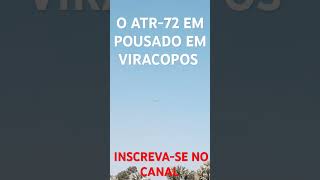 O ATR-72 EM POUSADO EM VIRACOPOS

INSCREVA-SE NO CANAL